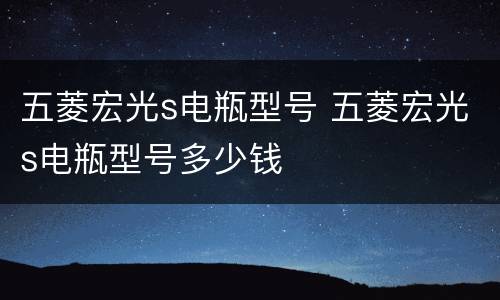 五菱宏光s电瓶型号 五菱宏光s电瓶型号多少钱